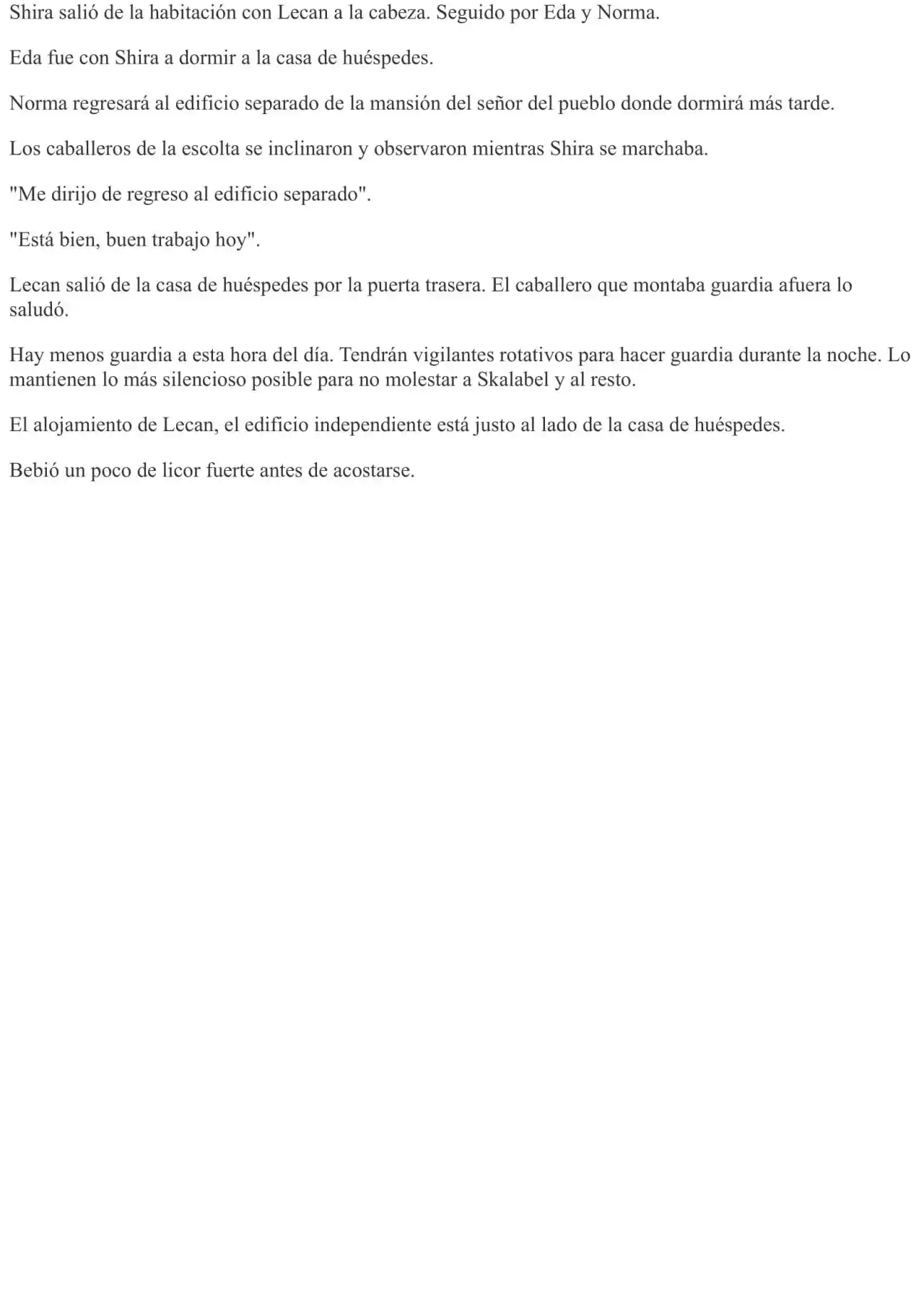 Shira salió de la habitación con Lecan a la cabeza. Seguido por Eda y Norma.

Eda fue con Shira a dormir a la casa de huéspedes.

Norma regresará al edificio separado de la mansión del señor del pueblo donde dormirá más tarde.

Los caballeros de la escolta se inclinaron y observaron mientras Shira se marchaba.

"Me dirijo de regreso al edificio separado".

"Está bien, buen trabajo hoy".

Lecan salió de la casa de huéspedes por la puerta trasera. El caballero que montaba guardia afuera lo saludó.

Hay menos guardia a esta hora del día. Tendrán vigilantes rotativos para hacer guardia durante la noche. Lo mantienen lo más silencioso posible para no molestar a Skalabel y al resto.

El alojamiento de Lecan, el edificio independiente está justo al lado de la casa de huéspedes.

Bebió un poco de licor fuerte antes de acostarse.